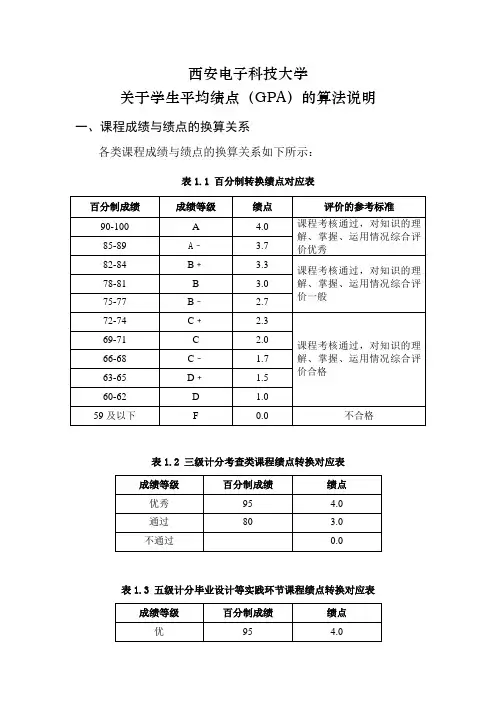 西安电子科技大学
关于学生平均绩点（GPA）的算法说明

一、课程成绩与绩点的换算关系

各类课程成绩与绩点的换算关系如下所示：

表 1.1 百分制转换绩点对应表

| 百分制成绩 | 成绩等级 | 绩点 | 评价的参考标准 |
|---|---|---|---|
| 90-100 | A | 4.0 | 课程考核通过，对知识的理解、掌握、运用情况综合评价优秀 |
| 85-89 | A - | 3.7 | |
| 82-84 | B + | 3.3 | 课程考核通过，对知识的理解、掌握、运用情况综合评价一般 |
| 78-81 | B | 3.0 | |
| 75-77 | B - | 2.7 | |
| 72-74 | C + | 2.3 | 课程考核通过，对知识的理解、掌握、运用情况综合评价合格 |
| 69-71 | C | 2.0 | |
| 66-68 | C - | 1.7 | |
| 63-65 | D + | 1.5 | |
| 60-62 | D | 1.0 | |
| 59 及以下 | F | 0.0 | 不合格 |

表 1.2 三级计分考查类课程绩点转换对应表

| 成绩等级 | 百分制成绩 | 绩点 |
|---|---|---|
| 优秀 | 95 | 4.0 |
| 通过 | 80 | 3.0 |
| 不通过 | | 0.0 |

表 1.3 五级计分毕业设计等实践环节课程绩点转换对应表

| 成绩等级 | 百分制成绩 | 绩点 |
|---|---|---|
| 优 | 95 | 4.0 |